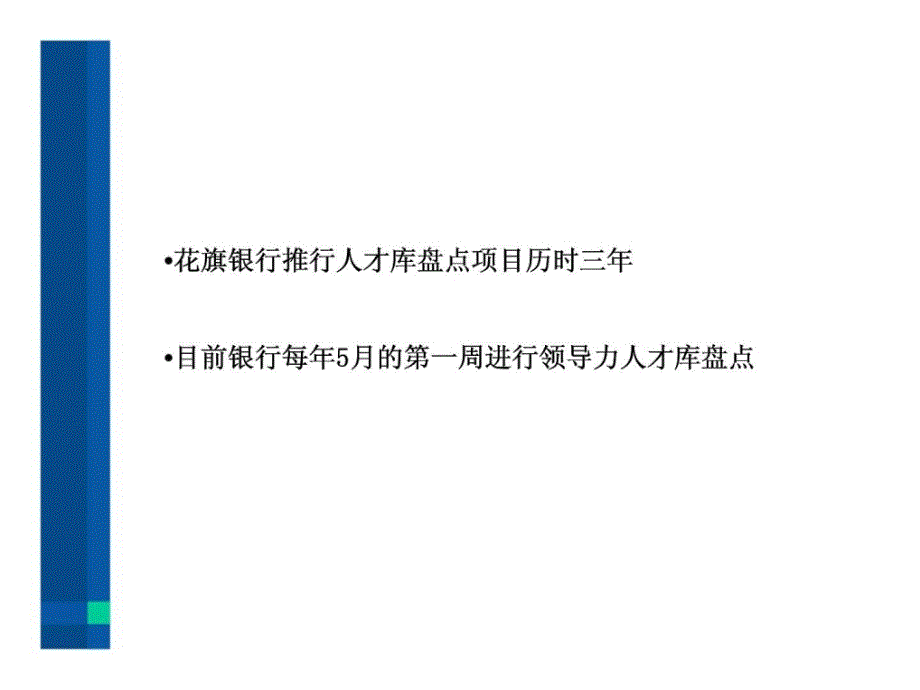 •花旗银行推行人才库盘点项目历时三年

•目前银行每年5月的第一周进行领导力人才库盘点